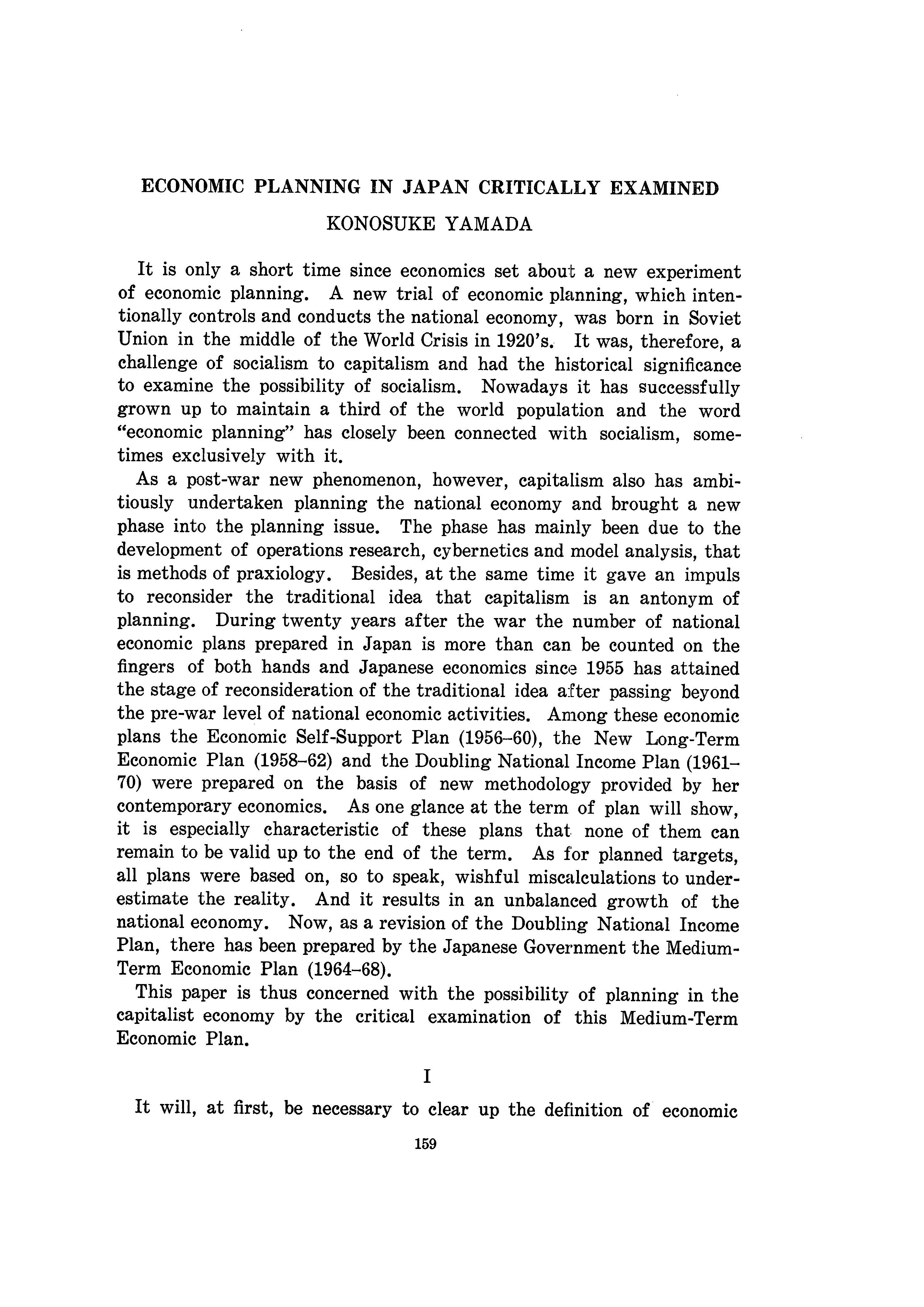 ECONOMIC PLANNING IN JAPAN CRITICALLY EXAMINED

KONOSUKE YAMADA

It is only a short time since economics set about a new experiment of economic planning. A new trial of economic planning, which intentionally controls and conducts the national economy, was born in Soviet Union in the middle of the World Crisis in 1920's. It was, therefore, a challenge of socialism to capitalism and had the historical significance to examine the possibility of socialism. Nowadays it has successfully grown up to maintain a third of the world population and the word "economic planning" has closely been connected with socialism, sometimes exclusively with it.

As a post-war new phenomenon, however, capitalism also has ambitiously undertaken planning the national economy and brought a new phase into the planning issue. The phase has mainly been due to the development of operations research, cybernetics and model analysis, that is methods of praxiology. Besides, at the same time it gave an impuls to reconsider the traditional idea that capitalism is an antonym of planning. During twenty years after the war the number of national economic plans prepared in Japan is more than can be counted on the fingers of both hands and Japanese economics since 1955 has attained the stage of reconsideration of the traditional idea after passing beyond the pre-war level of national economic activities. Among these economic plans the Economic Self-Support Plan (1956–60), the New Long-Term Economic Plan (1958–62) and the Doubling National Income Plan (1961–70) were prepared on the basis of new methodology provided by her contemporary economics. As one glance at the term of plan will show, it is especially characteristic of these plans that none of them can remain to be valid up to the end of the term. As for planned targets, all plans were based on, so to speak, wishful miscalculations to underestimate the reality. And it results in an unbalanced growth of the national economy. Now, as a revision of the Doubling National Income Plan, there has been prepared by the Japanese Government the Medium-Term Economic Plan (1964–68).

This paper is thus concerned with the possibility of planning in the capitalist economy by the critical examination of this Medium-Term Economic Plan.

I

It will, at first, be necessary to clear up the definition of economic

159